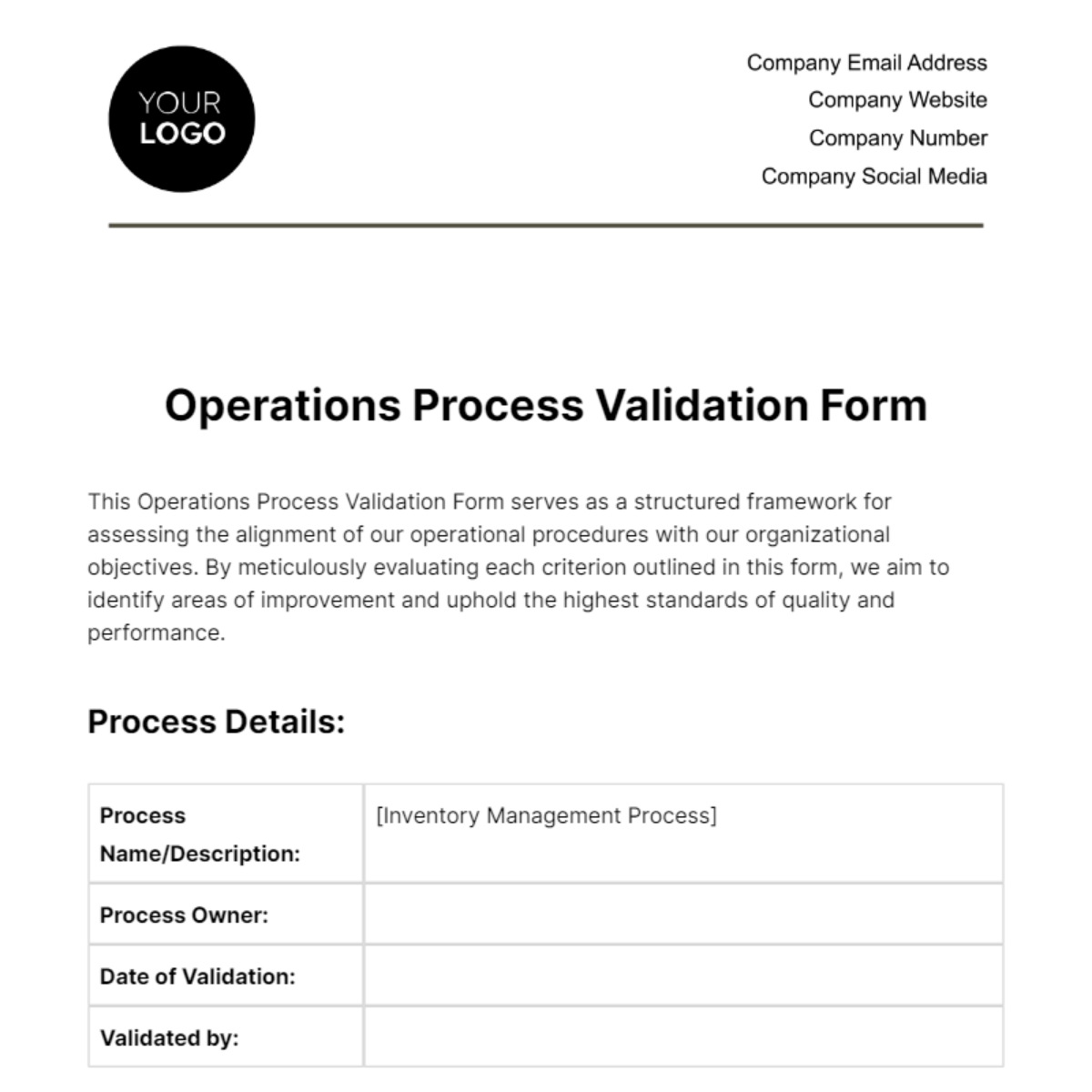 YOUR LOGO

Company Email Address
Company Website
Company Number
Company Social Media

Operations Process Validation Form

This Operations Process Validation Form serves as a structured framework for assessing the alignment of our operational procedures with our organizational objectives. By meticulously evaluating each criterion outlined in this form, we aim to identify areas of improvement and uphold the highest standards of quality and performance.

Process Details:

| Process Name/Description: | [Inventory Management Process] |
|---|---|
| Process Owner: | |
| Date of Validation: | |
| Validated by: | |